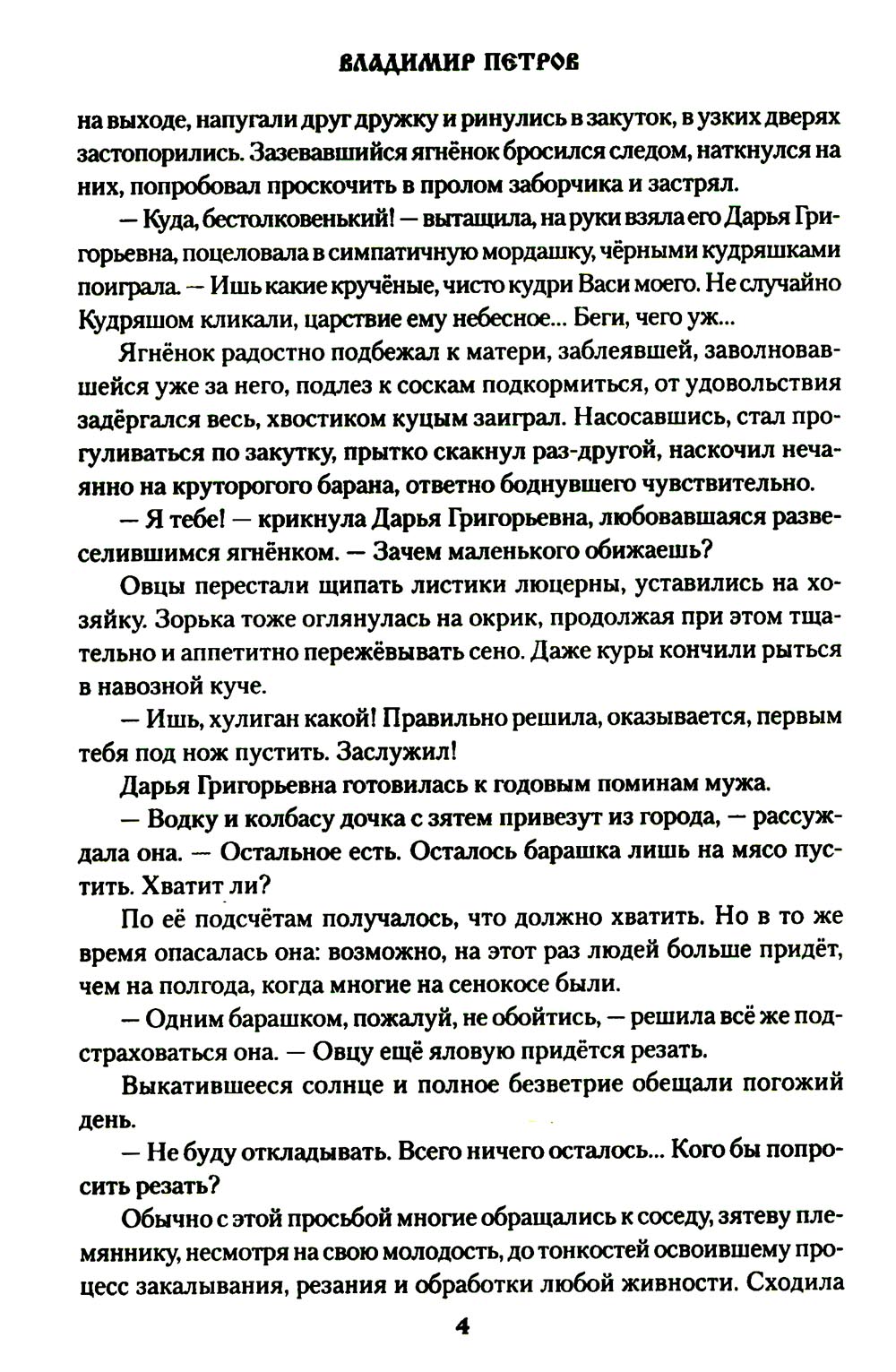 ВЛАДИМИР ПЕТРОВ

на выходе, напугали друг дружку и ринулись в закуток, в узких дверях застопорились. Зазевавшийся ягнёнок бросился следом, наткнулся на них, попробовал проскочить в пролом заборчика и застрял.

— Куда, бестолковенький! — вытащила, на руки взяла его Дарья Григорьевна, поцеловала в симпатичную мордашку, чёрными кудряшками поиграла. — Ишь какие кручёные, чисто кудри Васи моего. Не случайно Кудряшом кликали, царствие ему небесное... Беги, чего уж...

Ягнёнок радостно подбежал к матери, заблеявшей, заволновавшейся уже за него, подлез к соскам подкормиться, от удовольствия задёргался весь, хвостиком куцым заиграл. Насосавшись, стал прогуливаться по закутку, прытко скакнул раз-другой, наскочил нечаянно на круторогого барана, ответно боднувшего чувствительно.

— Я тебе! — крикнула Дарья Григорьевна, любовавшаяся развеселившимся ягнёнком. — Зачем маленького обижаешь?

Овцы перестали щипать листики люцерны, уставились на хозяйку. Зорька тоже оглянулась на окрик, продолжая при этом тщательно и аппетитно пережёвывать сено. Даже куры кончили рыться в навозной куче.

— Ишь, хулиган какой! Правильно решила, оказывается, первым тебя под нож пустить. Заслужил!

Дарья Григорьевна готовилась к годовым поминам мужа.

— Водку и колбасу дочка с зятем привезут из города, — рассуждала она. — Остальное есть. Осталось барашка лишь на мясо пустить. Хватит ли?

По её подсчётам получалось, что должно хватить. Но в то же время опасалась она: возможно, на этот раз людей больше придёт, чем на полгода, когда многие на сенокосе были.

— Одним барашком, пожалуй, не обойтись, — решила всё же подстраховаться она. — Овцу ещё яловую придётся резать.

Выкатившееся солнце и полное безветрие обещали погожий день.

— Не буду откладывать. Всего ничего осталось... Кого бы попросить резать?

Обычно с этой просьбой многие обращались к соседу, зятеву племяннику, несмотря на свою молодость, до тонкостей освоившему процесс закалывания, резания и обработки любой живности. Сходила

4